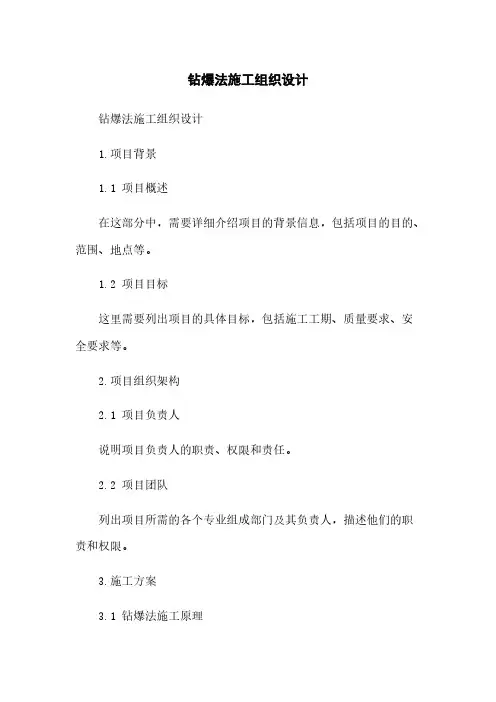 钻爆法施工组织设计

钻爆法施工组织设计

1.项目背景

1.1 项目概述

在这部分中，需要详细介绍项目的背景信息，包括项目的目的、范围、地点等。

1.2 项目目标

这里需要列出项目的具体目标，包括施工工期、质量要求、安全要求等。

2.项目组织架构

2.1 项目负责人

说明项目负责人的职责、权限和责任。

2.2 项目团队

列出项目所需的各个专业组成部门及其负责人，描述他们的职责和权限。

3.施工方案

3.1 钻爆法施工原理